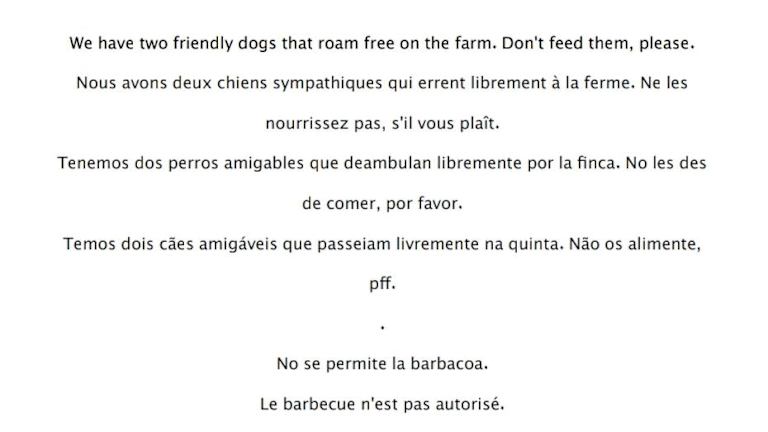 We have two friendly dogs that roam free on the farm. Don't feed them, please.
Nous avons deux chiens sympathiques qui errent librement à la ferme. Ne les nourrissez pas, s'il vous plaît.
Tenemos dos perros amigables que deambulan libremente por la finca. No les des de comer, por favor.
Temos dois cães amigáveis que passeiam livremente na quinta. Não os alimente, pff.
.
No se permite la barbacoa.
Le barbecue n'est pas autorisé.